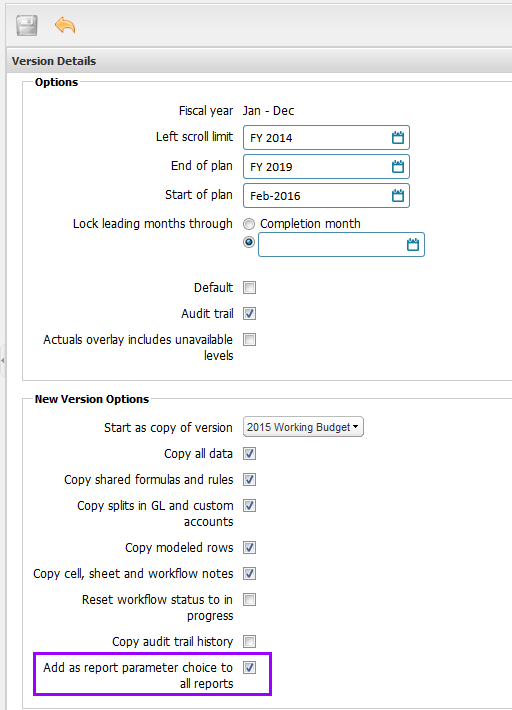 Version Details

Options

Fiscal year Jan - Dec

Left scroll limit FY 2014

End of plan FY 2019

Start of plan Feb-2016

Lock leading months through Completion month

Default

Audit trail

Actuals overlay includes unavailable levels

New Version Options

Start as copy of version 2015 Working Budget

Copy all data

Copy shared formulas and rules

Copy splits in GL and custom accounts

Copy modeled rows

Copy cell, sheet and workflow notes

Reset workflow status to in progress

Copy audit trail history

Add as report parameter choice to all reports